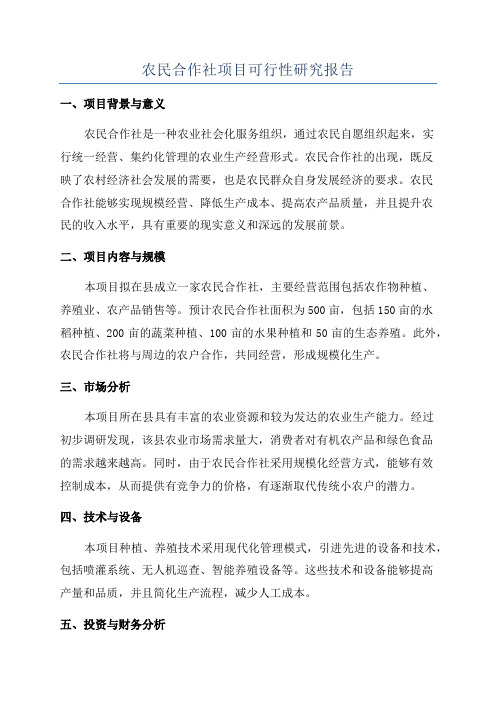 农民合作社项目可行性研究报告

一、项目背景与意义

农民合作社是一种农业社会化服务组织，通过农民自愿组织起来，实行统一经营、集约化管理的农业生产经营形式。农民合作社的出现，既反映了农村经济社会发展的需要，也是农民群众自身发展经济的要求。农民合作社能够实现规模经营、降低生产成本、提高农产品质量，并且提升农民的收入水平，具有重要的现实意义和深远的发展前景。

二、项目内容与规模

本项目拟在县成立一家农民合作社，主要经营范围包括农作物种植、养殖业、农产品销售等。预计农民合作社面积为500亩，包括150亩的水稻种植、200亩的蔬菜种植、100亩的水果种植和50亩的生态养殖。此外，农民合作社将与周边的农户合作，共同经营，形成规模化生产。

三、市场分析

本项目所在县具有丰富的农业资源和较为发达的农业生产能力。经过初步调研发现，该县农业市场需求量大，消费者对有机农产品和绿色食品的需求越来越高。同时，由于农民合作社采用规模化经营方式，能够有效控制成本，从而提供有竞争力的价格，有逐渐取代传统小农户的潜力。

四、技术与设备

本项目种植、养殖技术采用现代化管理模式，引进先进的设备和技术，包括喷灌系统、无人机巡查、智能养殖设备等。这些技术和设备能够提高产量和品质，并且简化生产流程，减少人工成本。

五、投资与财务分析